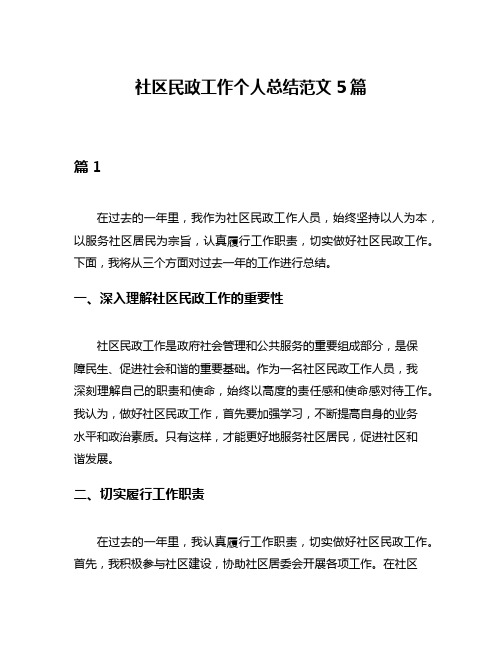 社区民政工作个人总结范文 5 篇

篇 1

在过去的一年里，我作为社区民政工作人员，始终坚持以人为本，以服务社区居民为宗旨，认真履行工作职责，切实做好社区民政工作。下面，我将从三个方面对过去一年的工作进行总结。

一、深入理解社区民政工作的重要性

社区民政工作是政府社会管理和公共服务的重要组成部分，是保障民生、促进社会和谐的重要基础。作为一名社区民政工作人员，我深刻理解自己的职责和使命，始终以高度的责任感和使命感对待工作。我认为，做好社区民政工作，首先要加强学习，不断提高自身的业务水平和政治素质。只有这样，才能更好地服务社区居民，促进社区和谐发展。

二、切实履行工作职责

在过去的一年里，我认真履行工作职责，切实做好社区民政工作。首先，我积极参与社区建设，协助社区居委会开展各项工作。在社区